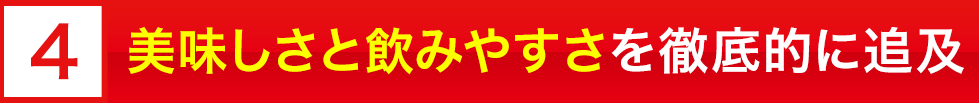 4 美味しさと飲みやすさを徹底的に追及